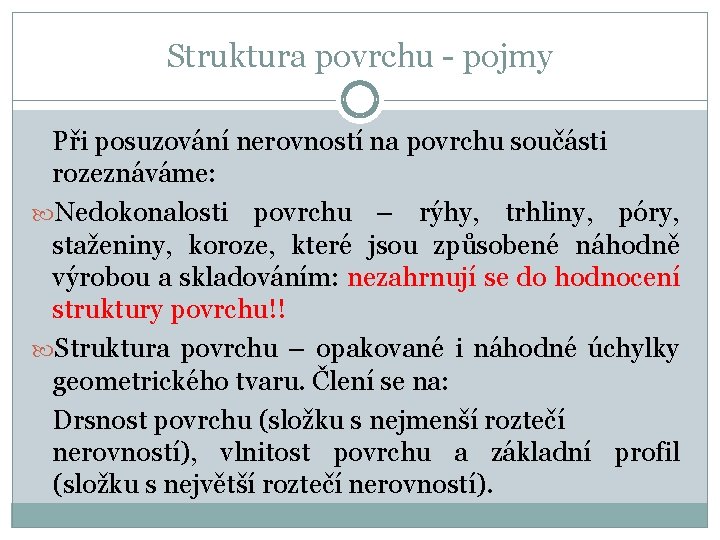 Struktura povrchu - pojmy

Při posuzování nerovností na povrchu součásti rozeznáváme:

Nedokonalosti povrchu – rýhy, trhliny, póry, staženiny, koroze, které jsou způsobené náhodně výrobou a skladováním: nezahrnují se do hodnocení struktury povrchu!!

Struktura povrchu – opakované i náhodné úchylky geometrického tvaru. Člení se na:

Drsnost povrchu (složku s nejmenší roztečí nerovností), vlnitost povrchu a základní profil (složku s největší roztečí nerovností).